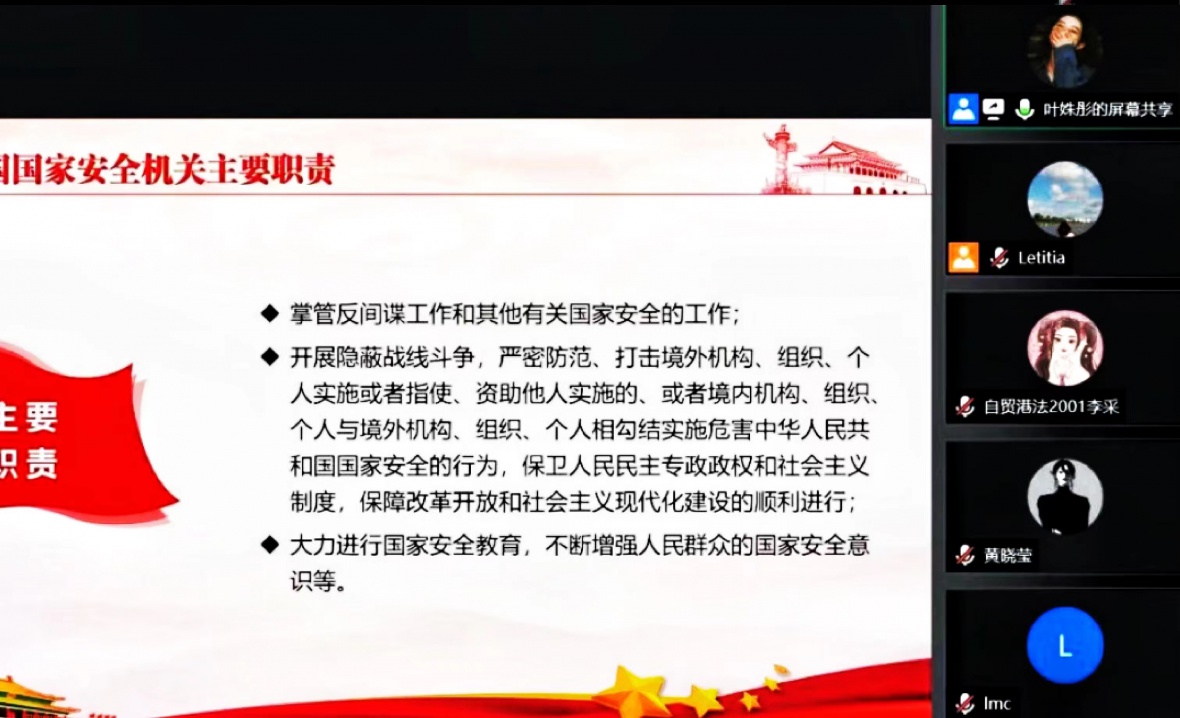 国国家安全机关主要职责

主要
职责

◆ 掌管反间谍工作和其他有关国家安全的工作；

◆ 开展隐蔽战线斗争，严密防范、打击境外机构、组织、个人实施或者指使、资助他人实施的、或者境内机构、组织、个人与境外机构、组织、个人相勾结实施危害中华人民共和国国家安全的行为，保卫人民民主专政政权和社会主义制度，保障改革开放和社会主义现代化建设的顺利进行；

◆ 大力进行国家安全教育，不断增强人民群众的国家安全意识等。

叶姝彤的屏幕共享

Letitia

自贸港法2001李采

黄晓莹

L

lmc